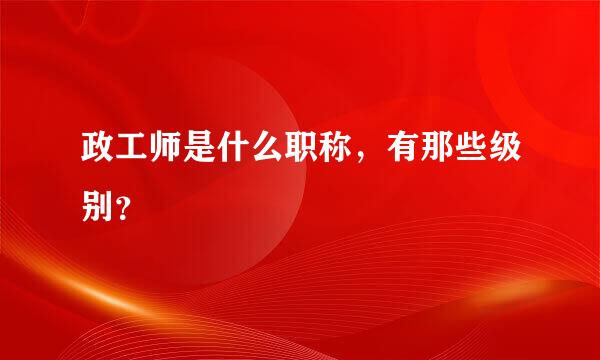 政工师是什么职称，有那些级别？